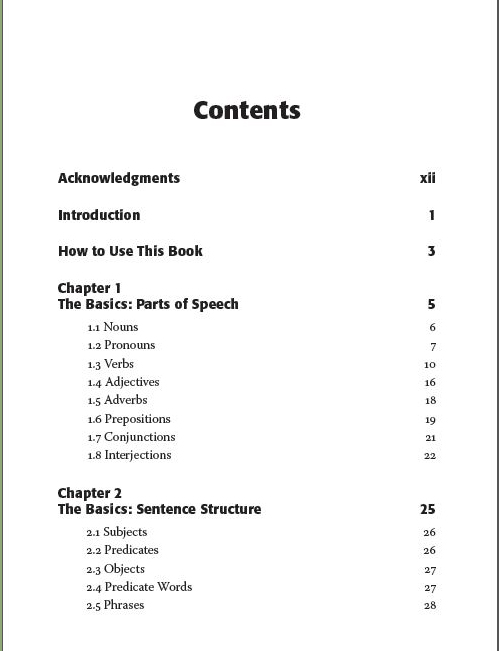 Contents

Acknowledgments xii

Introduction 1

How to Use This Book 3

Chapter 1
The Basics: Parts of Speech 5

1.1 Nouns 6
1.2 Pronouns 7
1.3 Verbs 10
1.4 Adjectives 16
1.5 Adverbs 18
1.6 Prepositions 19
1.7 Conjunctions 21
1.8 Interjections 22

Chapter 2
The Basics: Sentence Structure 25

2.1 Subjects 26
2.2 Predicates 26
2.3 Objects 27
2.4 Predicate Words 27
2.5 Phrases 28